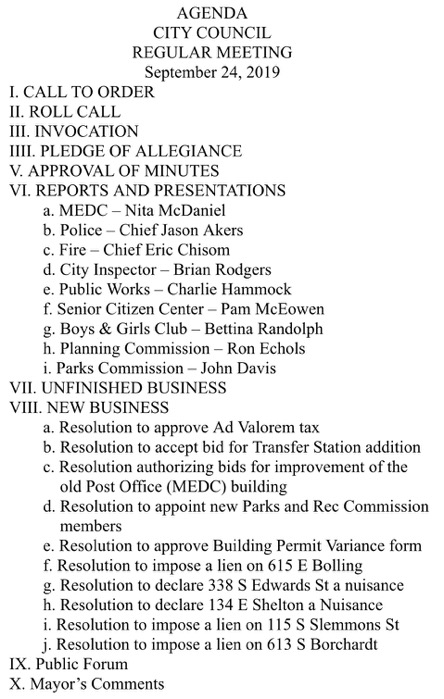 AGENDA
CITY COUNCIL
REGULAR MEETING
September 24, 2019

I. CALL TO ORDER
II. ROLL CALL
III. INVOCATION
IIII. PLEDGE OF ALLEGIANCE
V. APPROVAL OF MINUTES
VI. REPORTS AND PRESENTATIONS
a. MEDC – Nita McDaniel
b. Police – Chief Jason Akers
c. Fire – Chief Eric Chisom
d. City Inspector – Brian Rodgers
e. Public Works – Charlie Hammock
f. Senior Citizen Center – Pam McEowen
g. Boys & Girls Club – Bettina Randolph
h. Planning Commission – Ron Echols
i. Parks Commission – John Davis
VII. UNFINISHED BUSINESS
VIII. NEW BUSINESS
a. Resolution to approve Ad Valorem tax
b. Resolution to accept bid for Transfer Station addition
c. Resolution authorizing bids for improvement of the old Post Office (MEDC) building
d. Resolution to appoint new Parks and Rec Commission members
e. Resolution to approve Building Permit Variance form
f. Resolution to impose a lien on 615 E Bolling
g. Resolution to declare 338 S Edwards St a nuisance
h. Resolution to declare 134 E Shelton a Nuisance
i. Resolution to impose a lien on 115 S Slemmons St
j. Resolution to impose a lien on 613 S Borchardt
IX. Public Forum
X. Mayor's Comments